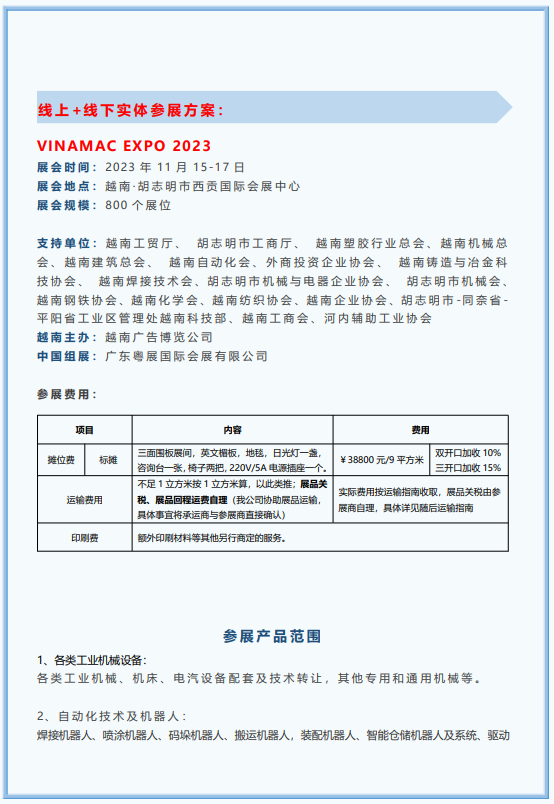 线上+线下实体参展方案：

VINAMAC EXPO 2023
展会时间：2023 年 11 月 15-17 日
展会地点：越南·胡志明市西贡国际会展中心
展会规模：800 个展位

支持单位：越南工贸厅、 胡志明市工商厅、 越南塑胶行业总会、越南机械总会、越南建筑总会、 越南自动化会、外商投资企业协会、 越南铸造与冶金科技协会、 越南焊接技术会、胡志明市机械与电器企业协会、 胡志明市机械会、越南钢铁协会、越南化学会、越南纺织协会、越南企业协会、胡志明市-同奈省-平阳省工业区管理处越南科技部、越南工商会、河内辅助工业协会
越南主办：越南广告博览公司
中国组展：广东粤展国际会展有限公司

参展费用：

| 项目 | | 内容 | 费用 | |
|---|---|---|---|---|
| 摊位费 | 标摊 | 三面围板展间，英文楣板，地毯，日光灯一盏，咨询台一张，椅子两把，220V/5A 电源插座一个。 | ¥38800 元/9 平方米 | 双开口加收 10% 三开口加收 15% |
| 运输费用 | | 不足 1 立方米按 1 立方米算，以此类推；展品关税、展品回程运费自理（我公司协助展品运输，具体事宜将承运商与参展商直接确认） | 实际费用按运输指南收取，展品关税由参展商自理，具体详见随后运输指南 | |
| 印刷费 | | 额外印刷材料等其他另行商定的服务。 | | |

参展产品范围

1、各类工业机械设备：
各类工业机械、机床、电汽设备配套及技术转让，其他专用和通用机械等。

2、自动化技术及机器人：
焊接机器人、喷涂机器人、码垛机器人、搬运机器人，装配机器人、智能仓储机器人及系统、驱动